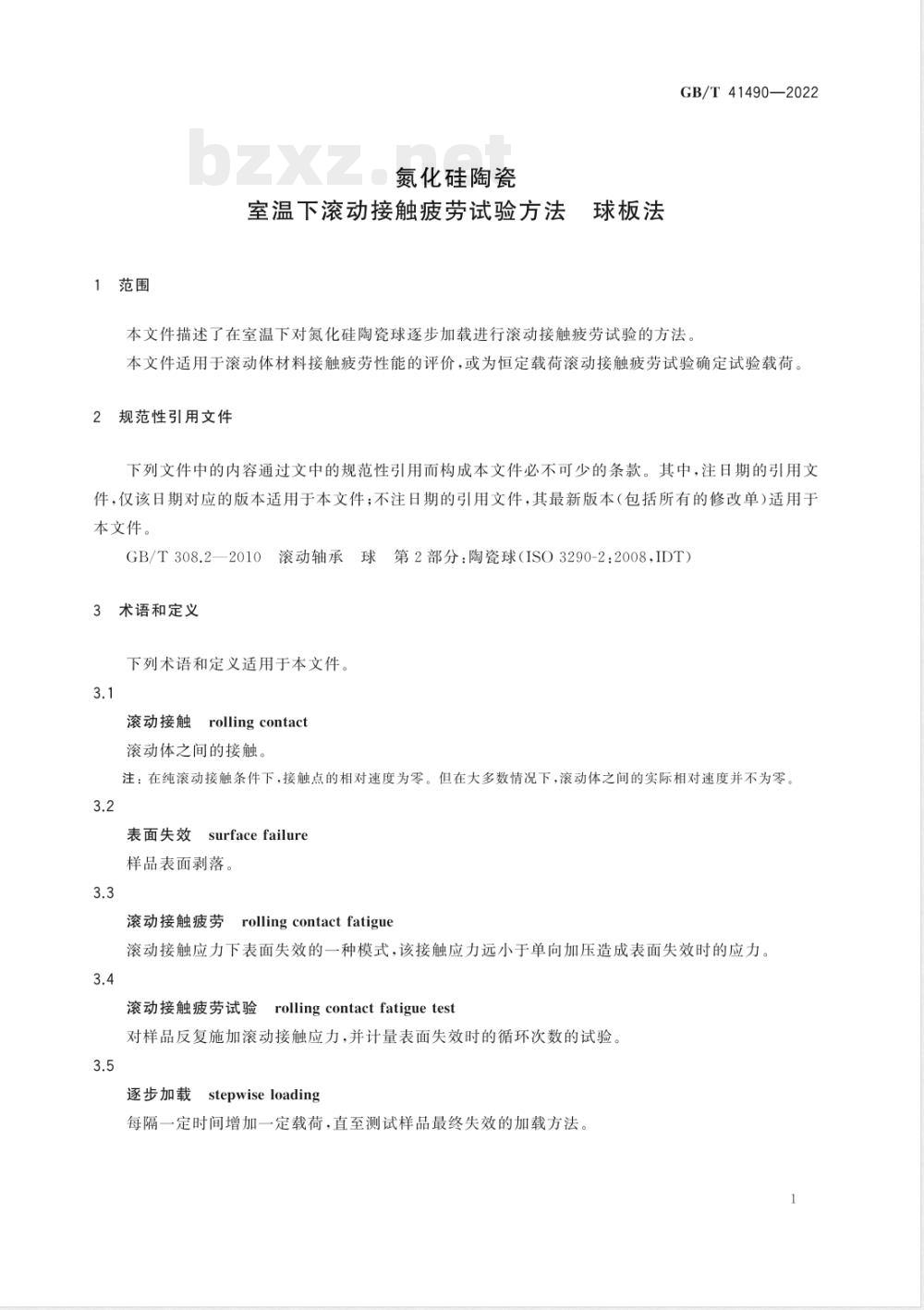 GB/T 41490—2022

bzxz.net

氮化硅陶瓷
室温下滚动接触疲劳试验方法　球板法

1　范围

本文件描述了在室温下对氮化硅陶瓷球逐步加载进行滚动接触疲劳试验的方法。

本文件适用于滚动体材料接触疲劳性能的评价，或为恒定载荷滚动接触疲劳试验确定试验载荷。

2　规范性引用文件

下列文件中的内容通过文中的规范性引用而构成本文件必不可少的条款。其中，注日期的引用文件，仅该日期对应的版本适用于本文件；不注日期的引用文件，其最新版本（包括所有的修改单）适用于本文件。

GB/T 308.2—2010　滚动轴承　球　第2部分：陶瓷球（ISO 3290-2：2008，IDT）

3　术语和定义

下列术语和定义适用于本文件。

3.1

滚动接触　rolling contact

滚动体之间的接触。

注：在纯滚动接触条件下，接触点的相对速度为零。但在大多数情况下，滚动体之间的实际相对速度并不为零。

3.2

表面失效　surface failure

样品表面剥落。

3.3

滚动接触疲劳　rolling contact fatigue

滚动接触应力下表面失效的一种模式，该接触应力远小于单向加压造成表面失效时的应力。

3.4

滚动接触疲劳试验　rolling contact fatigue test

对样品反复施加滚动接触应力，并计量表面失效时的循环次数的试验。

3.5

逐步加载　stepwise loading

每隔一定时间增加一定载荷，直至测试样品最终失效的加载方法。

1